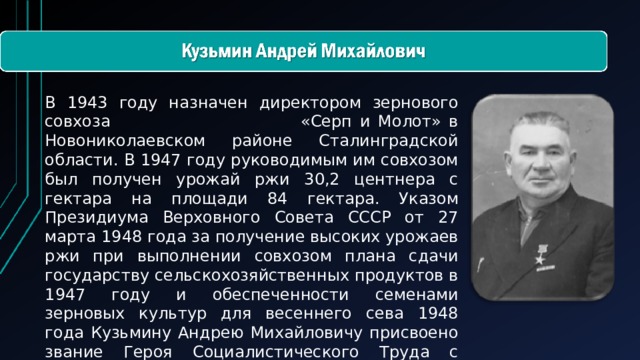 Кузьмин Андрей Михайлович

В 1943 году назначен директором зернового совхоза «Серп и Молот» в Новониколаевском районе Сталинградской области. В 1947 году руководимым им совхозом был получен урожай ржи 30,2 центнера с гектара на площади 84 гектара. Указом Президиума Верховного Совета СССР от 27 марта 1948 года за получение высоких урожаев ржи при выполнении совхозом плана сдачи государству сельскохозяйственных продуктов в 1947 году и обеспеченности семенами зерновых культур для весеннего сева 1948 года Кузьмину Андрею Михайловичу присвоено звание Героя Социалистического Труда с